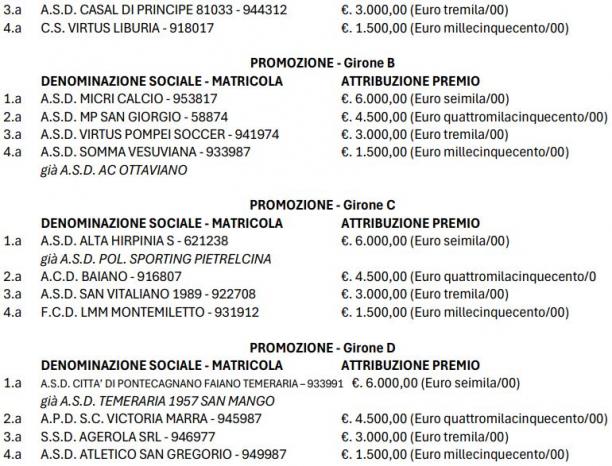 3.a A.S.D. CASAL DI PRINCIPE 81033 - 944312 €. 3.000,00 (Euro tremila/00)
4.a C.S. VIRTUS LIBURIA - 918017 €. 1.500,00 (Euro millecinquecento/00)

PROMOZIONE - Girone B

DENOMINAZIONE SOCIALE - MATRICOLA ATTRIBUZIONE PREMIO
1.a A.S.D. MICRI CALCIO - 953817 €. 6.000,00 (Euro seimila/00)
2.a A.S.D. MP SAN GIORGIO - 58874 €. 4.500,00 (Euro quattromilacinquecento/00)
3.a A.S.D. VIRTUS POMPEI SOCCER - 941974 €. 3.000,00 (Euro tremila/00)
4.a A.S.D. SOMMA VESUVIANA - 933987 €. 1.500,00 (Euro millecinquecento/00)
già A.S.D. AC OTTAVIANO

PROMOZIONE - Girone C

DENOMINAZIONE SOCIALE - MATRICOLA ATTRIBUZIONE PREMIO
1.a A.S.D. ALTA HIRPINIA S - 621238 €. 6.000,00 (Euro seimila/00)
già A.S.D. POL. SPORTING PIETRELCINA
2.a A.C.D. BAIANO - 916807 €. 4.500,00 (Euro quattromilacinquecento/0
3.a A.S.D. SAN VITALIANO 1989 - 922708 €. 3.000,00 (Euro tremila/00)
4.a F.C.D. LMM MONTEMILETTO - 931912 €. 1.500,00 (Euro millecinquecento/00)

PROMOZIONE - Girone D

DENOMINAZIONE SOCIALE - MATRICOLA ATTRIBUZIONE PREMIO
1.a A.S.D. CITTA' DI PONTECAGNANO FAIANO TEMERARIA – 933991 €. 6.000,00 (Euro seimila/00)
già A.S.D. TEMERARIA 1957 SAN MANGO
2.a A.P.D. S.C. VICTORIA MARRA - 945987 €. 4.500,00 (Euro quattromilacinquecento/00)
3.a S.S.D. AGEROLA SRL - 946977 €. 3.000,00 (Euro tremila/00)
4.a A.S.D. ATLETICO SAN GREGORIO - 949987 €. 1.500,00 (Euro millecinquecento/00)